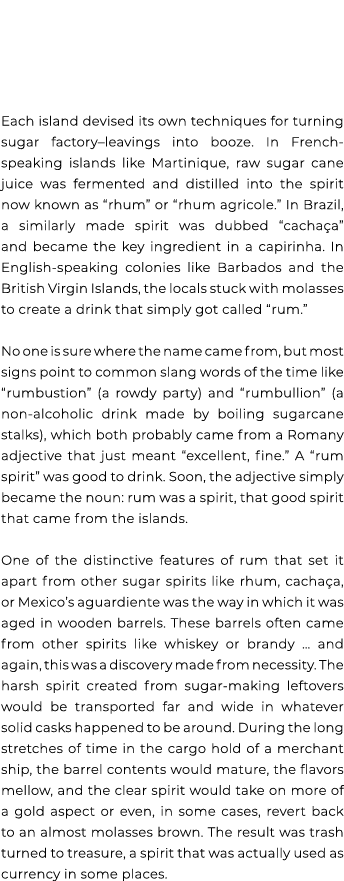 Each island devised its own techniques for turning sugar factory–leavings into booze. In French-speaking islands like Martinique, raw sugar cane juice was fermented and distilled into the spirit now known as “rhum” or “rhum agricole.” In Brazil, a similarly made spirit was dubbed “cachaça” and became the key ingredient in a capirinha. In English-speaking colonies like Barbados and the British Virgin Islands, the locals stuck with molasses to create a drink that simply got called “rum.”

No one is sure where the name came from, but most signs point to common slang words of the time like “rumbustion” (a rowdy party) and “rumbullion” (a non-alcoholic drink made by boiling sugarcane stalks), which both probably came from a Romany adjective that just meant “excellent, fine.” A “rum spirit” was good to drink. Soon, the adjective simply became the noun: rum was a spirit, that good spirit that came from the islands.

One of the distinctive features of rum that set it apart from other sugar spirits like rhum, cachaça, or Mexico’s aguardiente was the way in which it was aged in wooden barrels. These barrels often came from other spirits like whiskey or brandy … and again, this was a discovery made from necessity. The harsh spirit created from sugar-making leftovers would be transported far and wide in whatever solid casks happened to be around. During the long stretches of time in the cargo hold of a merchant ship, the barrel contents would mature, the flavors mellow, and the clear spirit would take on more of a gold aspect or even, in some cases, revert back to an almost molasses brown. The result was trash turned to treasure, a spirit that was actually used as currency in some places.